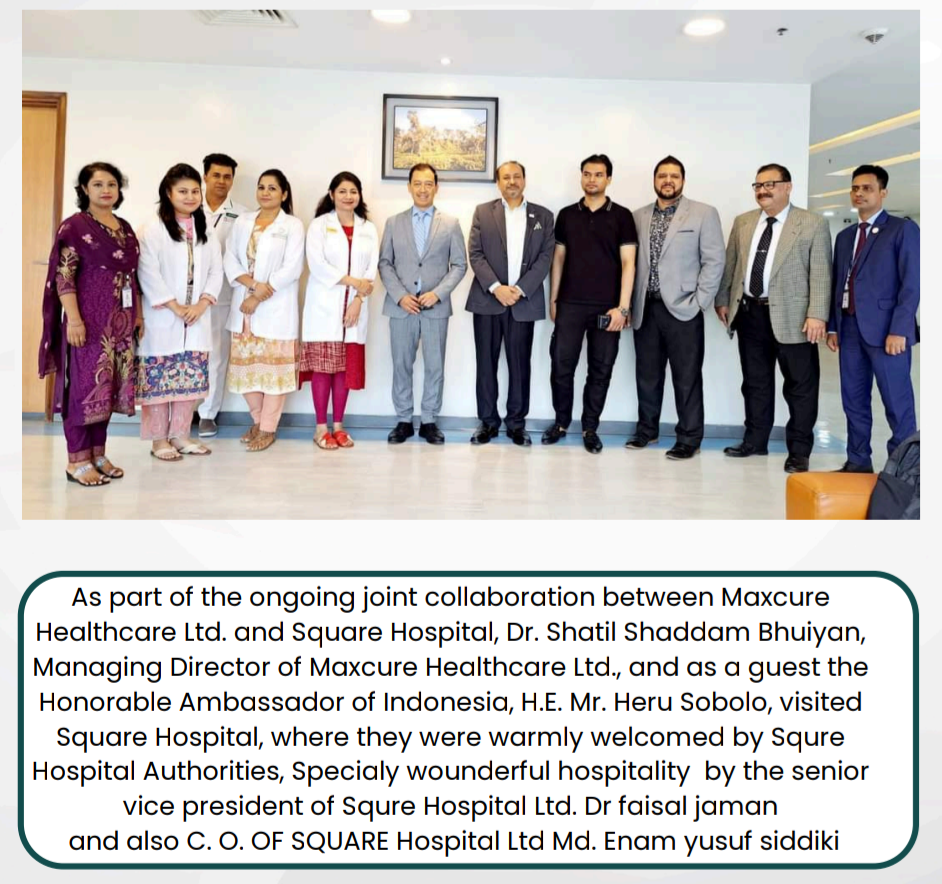 As part of the ongoing joint collaboration between Maxcure Healthcare Ltd. and Square Hospital, Dr. Shatil Shaddam Bhuiyan, Managing Director of Maxcure Healthcare Ltd., and as a guest the Honorable Ambassador of Indonesia, H.E. Mr. Heru Sobolo, visited Square Hospital, where they were warmly welcomed by Squre Hospital Authorities, Specialy wounderful hospitality by the senior vice president of Squre Hospital Ltd. Dr faisal jaman and also C. O. OF SQUARE Hospital Ltd Md. Enam yusuf siddiki